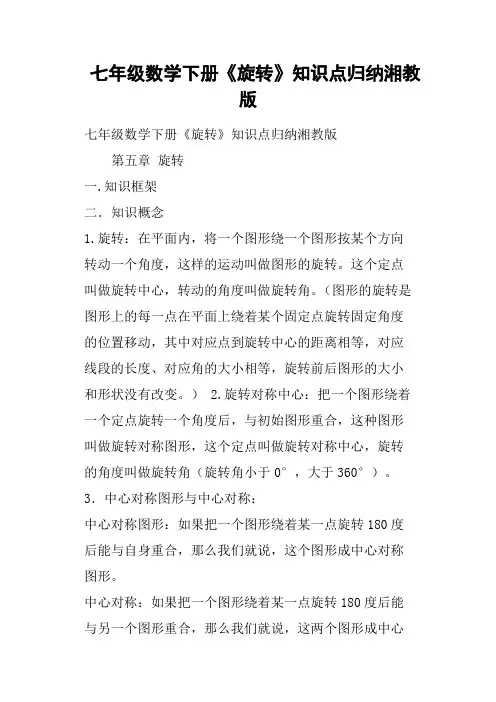 七年级数学下册《旋转》知识点归纳湘教版

七年级数学下册《旋转》知识点归纳湘教版

第五章 旋转

一.知识框架

二.知识概念

1.旋转：在平面内，将一个图形绕一个图形按某个方向转动一个角度，这样的运动叫做图形的旋转。这个定点叫做旋转中心，转动的角度叫做旋转角。（图形的旋转是图形上的每一点在平面上绕着某个固定点旋转固定角度的位置移动，其中对应点到旋转中心的距离相等，对应线段的长度、对应角的大小相等，旋转前后图形的大小和形状没有改变。） 2.旋转对称中心：把一个图形绕着一个定点旋转一个角度后，与初始图形重合，这种图形叫做旋转对称图形，这个定点叫做旋转对称中心，旋转的角度叫做旋转角（旋转角小于 0°，大于 360°）。

3．中心对称图形与中心对称：

中心对称图形：如果把一个图形绕着某一点旋转 180 度后能与自身重合，那么我们就说，这个图形成中心对称图形。

中心对称：如果把一个图形绕着某一点旋转 180 度后能与另一个图形重合，那么我们就说，这两个图形成中心